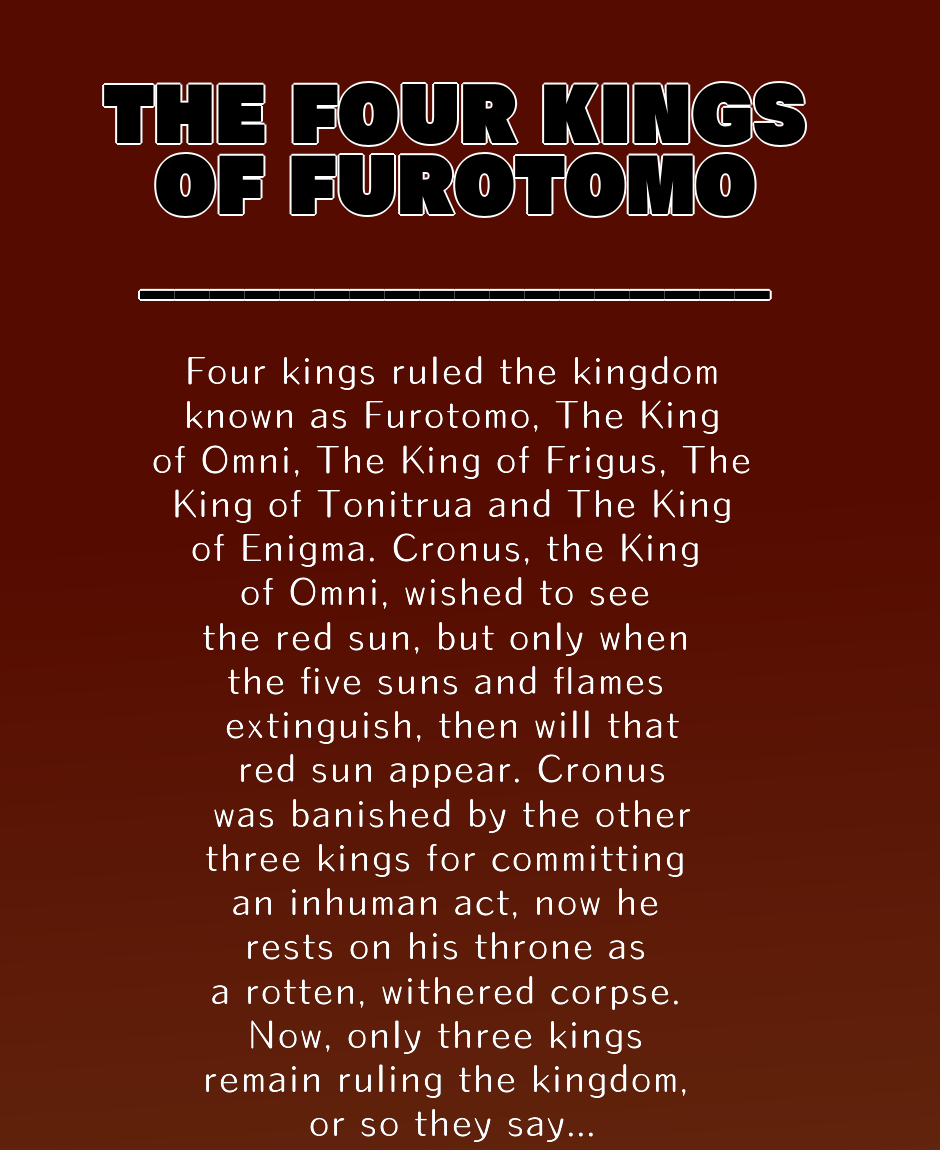 THE FOUR KINGS OF FUROTOMO

Four kings ruled the kingdom known as Furotomo, The King of Omni, The King of Frigus, The King of Tonitrua and The King of Enigma. Cronus, the King of Omni, wished to see the red sun, but only when the five suns and flames extinguish, then will that red sun appear. Cronus was banished by the other three kings for committing an inhuman act, now he rests on his throne as a rotten, withered corpse. Now, only three kings remain ruling the kingdom, or so they say...